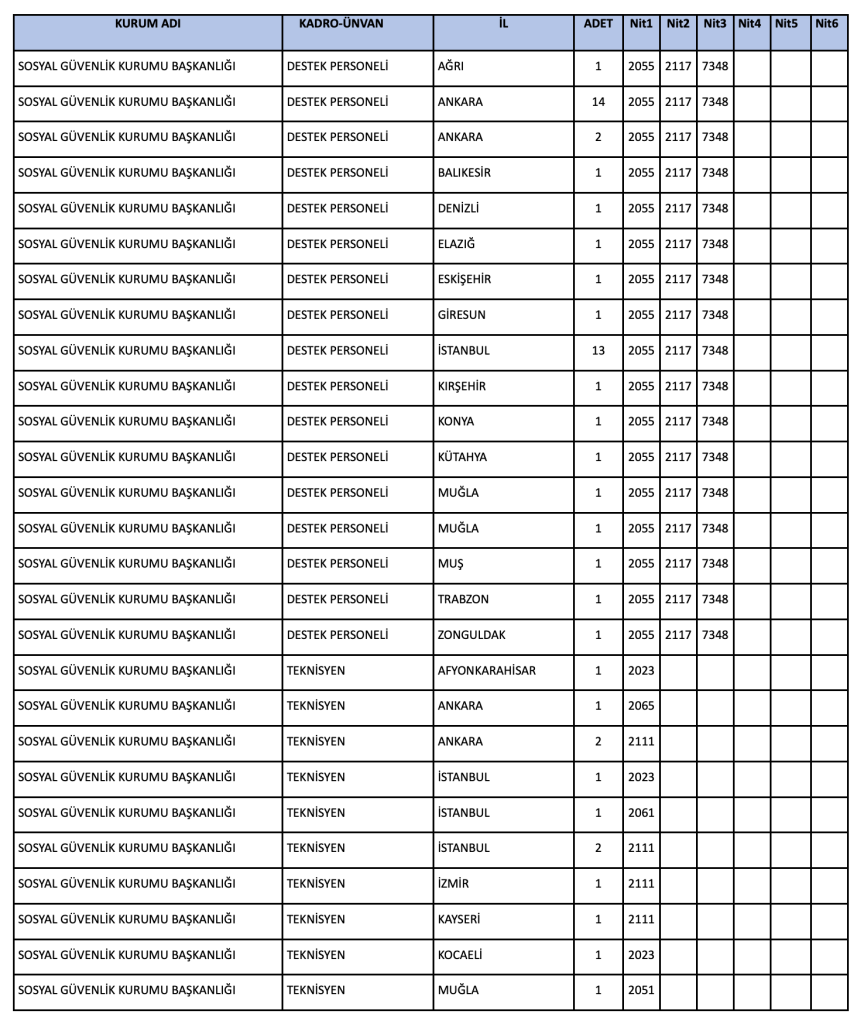 | KURUM ADI | KADRO-ÜNVAN | İL | ADET | Nit1 | Nit2 | Nit3 | Nit4 | Nit5 | Nit6 |
|---|---|---|---|---|---|---|---|---|---|
| SOSYAL GÜVENLİK KURUMU BAŞKANLIĞI | DESTEK PERSONELİ | AĞRI | 1 | 2055 | 2117 | 7348 | | | |
| SOSYAL GÜVENLİK KURUMU BAŞKANLIĞI | DESTEK PERSONELİ | ANKARA | 14 | 2055 | 2117 | 7348 | | | |
| SOSYAL GÜVENLİK KURUMU BAŞKANLIĞI | DESTEK PERSONELİ | ANKARA | 2 | 2055 | 2117 | 7348 | | | |
| SOSYAL GÜVENLİK KURUMU BAŞKANLIĞI | DESTEK PERSONELİ | BALIKESİR | 1 | 2055 | 2117 | 7348 | | | |
| SOSYAL GÜVENLİK KURUMU BAŞKANLIĞI | DESTEK PERSONELİ | DENİZLİ | 1 | 2055 | 2117 | 7348 | | | |
| SOSYAL GÜVENLİK KURUMU BAŞKANLIĞI | DESTEK PERSONELİ | ELAZIĞ | 1 | 2055 | 2117 | 7348 | | | |
| SOSYAL GÜVENLİK KURUMU BAŞKANLIĞI | DESTEK PERSONELİ | ESKİŞEHİR | 1 | 2055 | 2117 | 7348 | | | |
| SOSYAL GÜVENLİK KURUMU BAŞKANLIĞI | DESTEK PERSONELİ | GİRESUN | 1 | 2055 | 2117 | 7348 | | | |
| SOSYAL GÜVENLİK KURUMU BAŞKANLIĞI | DESTEK PERSONELİ | İSTANBUL | 13 | 2055 | 2117 | 7348 | | | |
| SOSYAL GÜVENLİK KURUMU BAŞKANLIĞI | DESTEK PERSONELİ | KIRŞEHİR | 1 | 2055 | 2117 | 7348 | | | |
| SOSYAL GÜVENLİK KURUMU BAŞKANLIĞI | DESTEK PERSONELİ | KONYA | 1 | 2055 | 2117 | 7348 | | | |
| SOSYAL GÜVENLİK KURUMU BAŞKANLIĞI | DESTEK PERSONELİ | KÜTAHYA | 1 | 2055 | 2117 | 7348 | | | |
| SOSYAL GÜVENLİK KURUMU BAŞKANLIĞI | DESTEK PERSONELİ | MUĞLA | 1 | 2055 | 2117 | 7348 | | | |
| SOSYAL GÜVENLİK KURUMU BAŞKANLIĞI | DESTEK PERSONELİ | MUĞLA | 1 | 2055 | 2117 | 7348 | | | |
| SOSYAL GÜVENLİK KURUMU BAŞKANLIĞI | DESTEK PERSONELİ | MUŞ | 1 | 2055 | 2117 | 7348 | | | |
| SOSYAL GÜVENLİK KURUMU BAŞKANLIĞI | DESTEK PERSONELİ | TRABZON | 1 | 2055 | 2117 | 7348 | | | |
| SOSYAL GÜVENLİK KURUMU BAŞKANLIĞI | DESTEK PERSONELİ | ZONGULDAK | 1 | 2055 | 2117 | 7348 | | | |
| SOSYAL GÜVENLİK KURUMU BAŞKANLIĞI | TEKNİSYEN | AFYONKARAHİSAR | 1 | 2023 | | | | | |
| SOSYAL GÜVENLİK KURUMU BAŞKANLIĞI | TEKNİSYEN | ANKARA | 1 | 2065 | | | | | |
| SOSYAL GÜVENLİK KURUMU BAŞKANLIĞI | TEKNİSYEN | ANKARA | 2 | 2111 | | | | | |
| SOSYAL GÜVENLİK KURUMU BAŞKANLIĞI | TEKNİSYEN | İSTANBUL | 1 | 2023 | | | | | |
| SOSYAL GÜVENLİK KURUMU BAŞKANLIĞI | TEKNİSYEN | İSTANBUL | 1 | 2061 | | | | | |
| SOSYAL GÜVENLİK KURUMU BAŞKANLIĞI | TEKNİSYEN | İSTANBUL | 2 | 2111 | | | | | |
| SOSYAL GÜVENLİK KURUMU BAŞKANLIĞI | TEKNİSYEN | İZMİR | 1 | 2111 | | | | | |
| SOSYAL GÜVENLİK KURUMU BAŞKANLIĞI | TEKNİSYEN | KAYSERİ | 1 | 2111 | | | | | |
| SOSYAL GÜVENLİK KURUMU BAŞKANLIĞI | TEKNİSYEN | KOCAELİ | 1 | 2023 | | | | | |
| SOSYAL GÜVENLİK KURUMU BAŞKANLIĞI | TEKNİSYEN | MUĞLA | 1 | 2051 | | | | | |